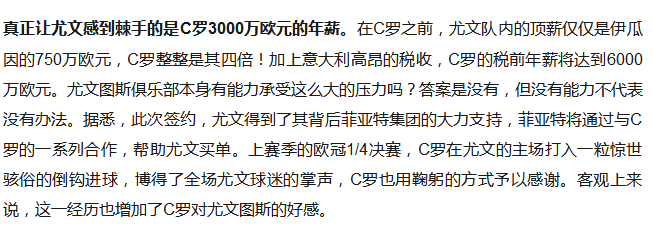 真正让尤文感到棘手的是C罗3000万欧元的年薪。在C罗之前，尤文队内的顶薪仅仅是伊瓜因的750万欧元，C罗整整是其四倍！加上意大利高昂的税收，C罗的税前年薪将达到6000万欧元。尤文图斯俱乐部本身有能力承受这么大的压力吗？答案是没有，但没有能力不代表没有办法。据悉，此次签约，尤文得到了其背后菲亚特集团的大力支持，菲亚特将通过与C罗的一系列合作，帮助尤文买单。上赛季的欧冠1/4决赛，C罗在尤文的主场打入一粒惊世骇俗的倒钩进球，博得了全场尤文球迷的掌声，C罗也用鞠躬的方式予以感谢。客观上来说，这一经历也增加了C罗对尤文图斯的好感。